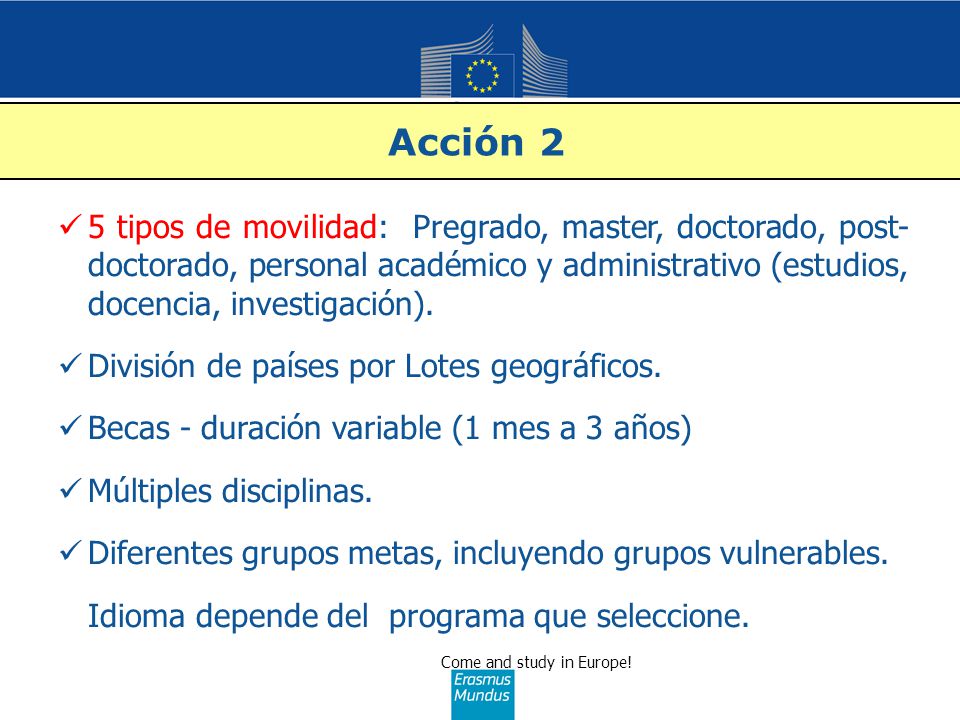 Acción 2

✓ 5 tipos de movilidad: Pregrado, master, doctorado, post-doctorado, personal académico y administrativo (estudios, docencia, investigación).

✓ División de países por Lotes geográficos.

✓ Becas - duración variable (1 mes a 3 años)

✓ Múltiples disciplinas.

✓ Diferentes grupos metas, incluyendo grupos vulnerables.

Idioma depende del programa que seleccione.

Come and study in Europe!

Erasmus Mundus